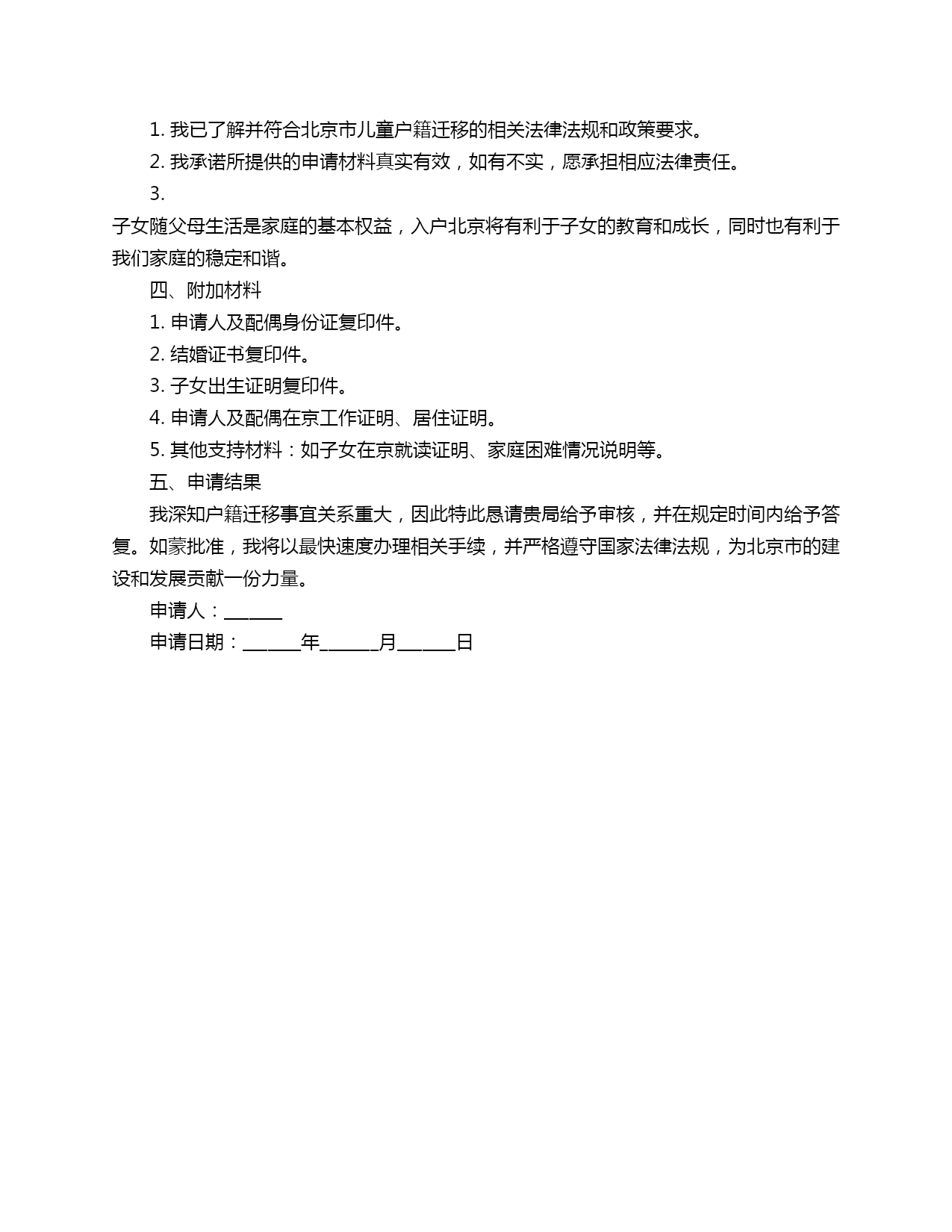 1. 我已了解并符合北京市儿童户籍迁移的相关法律法规和政策要求。

2. 我承诺所提供的申请材料真实有效，如有不实，愿承担相应法律责任。

3.

子女随父母生活是家庭的基本权益，入户北京将有利于子女的教育和成长，同时也有利于我们家庭的稳定和谐。

四、附加材料

1. 申请人及配偶身份证复印件。

2. 结婚证书复印件。

3. 子女出生证明复印件。

4. 申请人及配偶在京工作证明、居住证明。

5. 其他支持材料：如子女在京就读证明、家庭困难情况说明等。

五、申请结果

我深知户籍迁移事宜关系重大，因此特此恳请贵局给予审核，并在规定时间内给予答复。如蒙批准，我将以最快速度办理相关手续，并严格遵守国家法律法规，为北京市的建设和发展贡献一份力量。

申请人：______

申请日期：______年______月______日